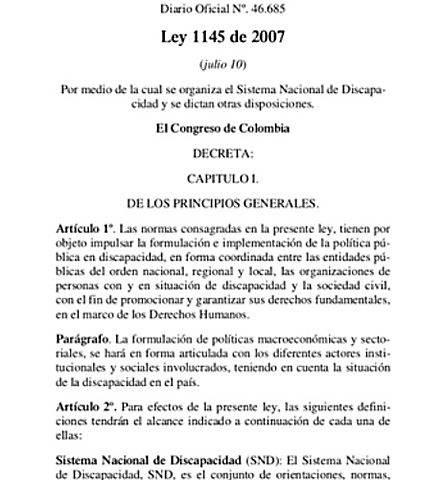 Diario Oficial Nº. 46.685

Ley 1145 de 2007

(julio 10)

Por medio de la cual se organiza el Sistema Nacional de Discapacidad y se dictan otras disposiciones.

El Congreso de Colombia

DECRETA:

CAPITULO I.

DE LOS PRINCIPIOS GENERALES.

Artículo 1º. Las normas consagradas en la presente ley, tienen por objeto impulsar la formulación e implementación de la política pública en discapacidad, en forma coordinada entre las entidades públicas del orden nacional, regional y local, las organizaciones de personas con y en situación de discapacidad y la sociedad civil, con el fin de promocionar y garantizar sus derechos fundamentales, en el marco de los Derechos Humanos.

Parágrafo. La formulación de políticas macroeconómicas y sectoriales, se hará en forma articulada con los diferentes actores institucionales y sociales involucrados, teniendo en cuenta la situación de la discapacidad en el país.

Artículo 2º. Para efectos de la presente ley, las siguientes definiciones tendrán el alcance indicado a continuación de cada una de ellas:

Sistema Nacional de Discapacidad (SND): El Sistema Nacional de Discapacidad, SND, es el conjunto de orientaciones, normas,